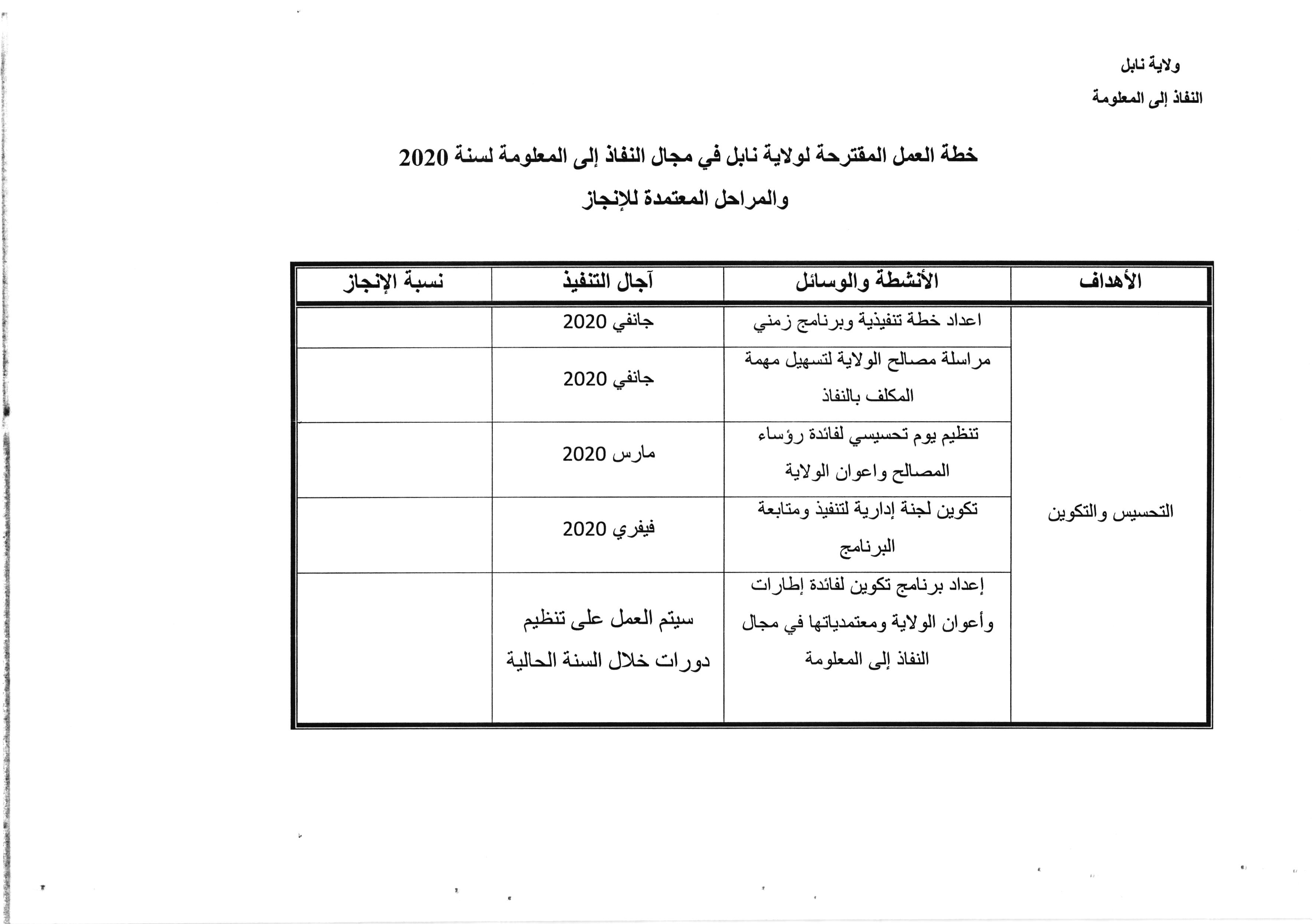 ولاية نابل

النفاذ إلى المعلومة

خطة العمل المقترحة لولاية نابل في مجال النفاذ إلى المعلومة لسنة 2020

والمراحل المعتمدة للإنجاز

| الأهداف | الأنشطة والوسائل | آجال التنفيذ | نسبة الإنجاز |
|---|---|---|---|
| التحسيس والتكوين | اعداد خطة تنفيذية وبرنامج زمني | جانفي 2020 | |
| | مراسلة مصالح الولاية لتسهيل مهمة المكلف بالنفاذ | جانفي 2020 | |
| | تنظيم يوم تحسيسي لفائدة رؤساء المصالح واعوان الولاية | مارس 2020 | |
| | تكوين لجنة إدارية لتنفيذ ومتابعة البرنامج | فيفري 2020 | |
| | إعداد برنامج تكوين لفائدة إطارات وأعوان الولاية ومعتمدياتها في مجال النفاذ إلى المعلومة | سيتم العمل على تنظيم دورات خلال السنة الحالية | |